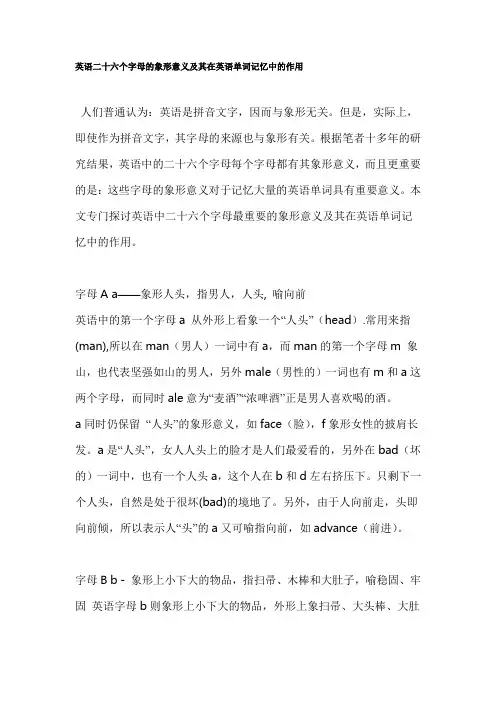 英语二十六个字母的象形意义及其在英语单词记忆中的作用

人们普通认为：英语是拼音文字，因而与象形无关。但是，实际上，即使作为拼音文字，其字母的来源也与象形有关。根据笔者十多年的研究结果，英语中的二十六个字母每个字母都有其象形意义，而且更重要的是：这些字母的象形意义对于记忆大量的英语单词具有重要意义。本文专门探讨英语中二十六个字母最重要的象形意义及其在英语单词记忆中的作用。

字母 A a——象形人头，指男人，人头, 喻向前
英语中的第一个字母 a 从外形上看象一个“人头”（head）.常用来指(man),所以在 man（男人）一词中有 a，而 man 的第一个字母 m 象山，也代表坚强如山的男人，另外 male（男性的）一词也有 m 和 a 这两个字母，而同时 ale 意为“麦酒”“浓啤酒”正是男人喜欢喝的酒。
a 同时仍保留 “人头”的象形意义，如 face（脸），f 象形女性的披肩长发。a 是“人头”，女人人头上的脸才是人们最爱看的，另外在 bad（坏的）一词中，也有一个人头 a，这个人在 b 和 d 左右挤压下。只剩下一个人头，自然是处于很坏(bad)的境地了。另外，由于人向前走，头即向前倾，所以表示人“头”的 a 又可喻指向前，如 advance（前进）。

字母 B b - 象形上小下大的物品，指扫帚、木棒和大肚子，喻稳固、牢固 英语字母 b 则象形上小下大的物品，外形上象扫帚、大头棒、大肚